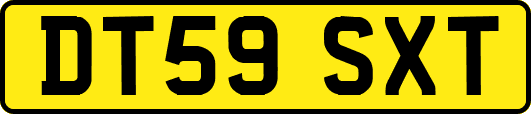 DT59 SXT